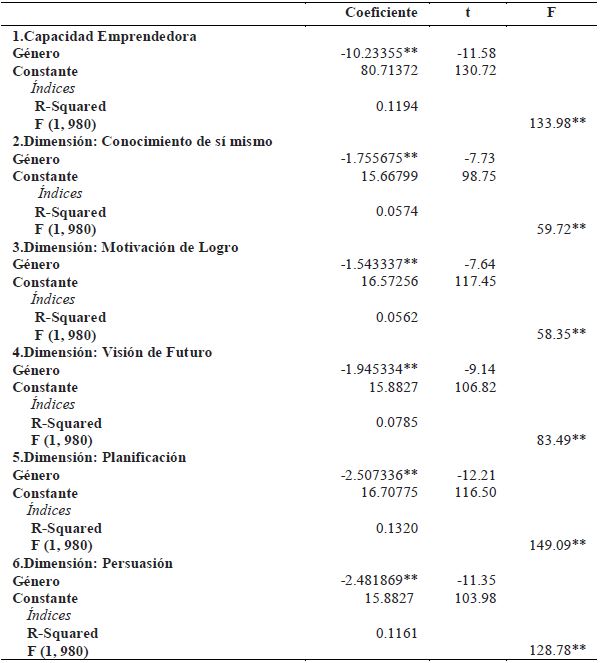 | | Coeficiente | t | F |
|---|---|---|---|
| 1.Capacidad Emprendedora | | | |
| Género | -10.23355** | -11.58 | |
| Constante | 80.71372 | 130.72 | |
| Índices | | | |
| R-Squared | 0.1194 | | |
| F (1, 980) | | | 133.98** |
| 2.Dimensión: Conocimiento de sí mismo | | | |
| Género | -1.755675** | -7.73 | |
| Constante | 15.66799 | 98.75 | |
| Índices | | | |
| R-Squared | 0.0574 | | |
| F (1, 980) | | | 59.72** |
| 3.Dimensión: Motivación de Logro | | | |
| Género | -1.543337** | -7.64 | |
| Constante | 16.57256 | 117.45 | |
| Índices | | | |
| R-Squared | 0.0562 | | |
| F (1, 980) | | | 58.35** |
| 4.Dimensión: Visión de Futuro | | | |
| Género | -1.945334** | -9.14 | |
| Constante | 15.8827 | 106.82 | |
| Índices | | | |
| R-Squared | 0.0785 | | |
| F (1, 980) | | | 83.49** |
| 5.Dimensión: Planificación | | | |
| Género | -2.507336** | -12.21 | |
| Constante | 16.70775 | 116.50 | |
| Índices | | | |
| R-Squared | 0.1320 | | |
| F (1, 980) | | | 149.09** |
| 6.Dimensión: Persuasión | | | |
| Género | -2.481869** | -11.35 | |
| Constante | 15.8827 | 103.98 | |
| Índices | | | |
| R-Squared | 0.1161 | | |
| F (1, 980) | | | 128.78** |